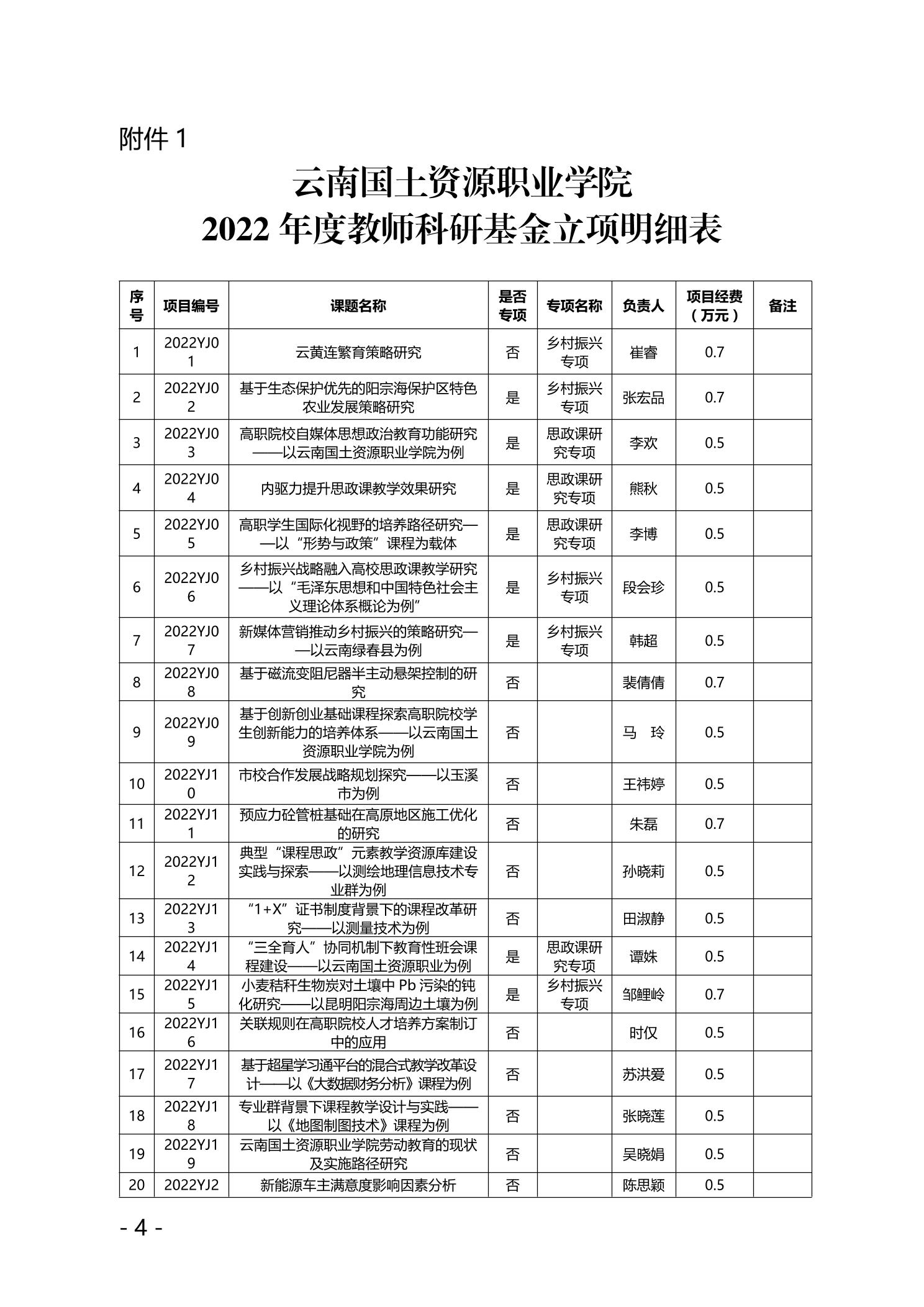 附件 1

云南国土资源职业学院
2022 年度教师科研基金立项明细表

| 序号 | 项目编号 | 课题名称 | 是否专项 | 专项名称 | 负责人 | 项目经费（万元） | 备注 |
|---|---|---|---|---|---|---|---|
| 1 | 2022YJ01 | 云黄连繁育策略研究 | 否 | 乡村振兴专项 | 崔睿 | 0.7 | |
| 2 | 2022YJ02 | 基于生态保护优先的阳宗海保护区特色农业发展策略研究 | 是 | 乡村振兴专项 | 张宏品 | 0.7 | |
| 3 | 2022YJ03 | 高职院校自媒体思想政治教育功能研究——以云南国土资源职业学院为例 | 是 | 思政课研究专项 | 李欢 | 0.5 | |
| 4 | 2022YJ04 | 内驱力提升思政课教学效果研究 | 是 | 思政课研究专项 | 熊秋 | 0.5 | |
| 5 | 2022YJ05 | 高职学生国际化视野的培养路径研究——以“形势与政策”课程为载体 | 是 | 思政课研究专项 | 李博 | 0.5 | |
| 6 | 2022YJ06 | 乡村振兴战略融入高校思政课教学研究——以“毛泽东思想和中国特色社会主义理论体系概论为例” | 是 | 乡村振兴专项 | 段会珍 | 0.5 | |
| 7 | 2022YJ07 | 新媒体营销推动乡村振兴的策略研究——以云南绿春县为例 | 是 | 乡村振兴专项 | 韩超 | 0.5 | |
| 8 | 2022YJ08 | 基于磁流变阻尼器半主动悬架控制的研究 | 否 | | 裴倩倩 | 0.7 | |
| 9 | 2022YJ09 | 基于创新创业基础课程探索高职院校学生创新能力的培养体系——以云南国土资源职业学院为例 | 否 | | 马　玲 | 0.5 | |
| 10 | 2022YJ10 | 市校合作发展战略规划探究——以玉溪市为例 | 否 | | 王祎婷 | 0.5 | |
| 11 | 2022YJ11 | 预应力砼管桩基础在高原地区施工优化的研究 | 否 | | 朱磊 | 0.7 | |
| 12 | 2022YJ12 | 典型“课程思政”元素教学资源库建设实践与探索——以测绘地理信息技术专业群为例 | 否 | | 孙晓莉 | 0.5 | |
| 13 | 2022YJ13 | “1+X”证书制度背景下的课程改革研究——以测量技术为例 | 否 | | 田淑静 | 0.5 | |
| 14 | 2022YJ14 | “三全育人”协同机制下教育性班会课程建设——以云南国土资源职业为例 | 是 | 思政课研究专项 | 谭姝 | 0.5 | |
| 15 | 2022YJ15 | 小麦秸秆生物炭对土壤中 Pb 污染的钝化研究——以昆明阳宗海周边土壤为例 | 是 | 乡村振兴专项 | 邹鲤岭 | 0.7 | |
| 16 | 2022YJ16 | 关联规则在高职院校人才培养方案制订中的应用 | 否 | | 时仅 | 0.5 | |
| 17 | 2022YJ17 | 基于超星学习通平台的混合式教学改革设计——以《大数据财务分析》课程为例 | 否 | | 苏洪爱 | 0.5 | |
| 18 | 2022YJ18 | 专业群背景下课程教学设计与实践——以《地图制图技术》课程为例 | 否 | | 张晓莲 | 0.5 | |
| 19 | 2022YJ19 | 云南国土资源职业学院劳动教育的现状及实施路径研究 | 否 | | 吴晓娟 | 0.5 | |
| 20 | 2022YJ2 | 新能源车主满意度影响因素分析 | 否 | | 陈思颖 | 0.5 | |

- 4 -